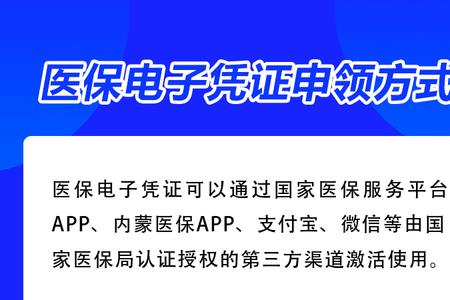 医保电子凭证申领方式

医保电子凭证可以通过国家医保服务平台APP、内蒙医保APP、支付宝、微信等由国家医保局认证授权的第三方渠道激活使用。